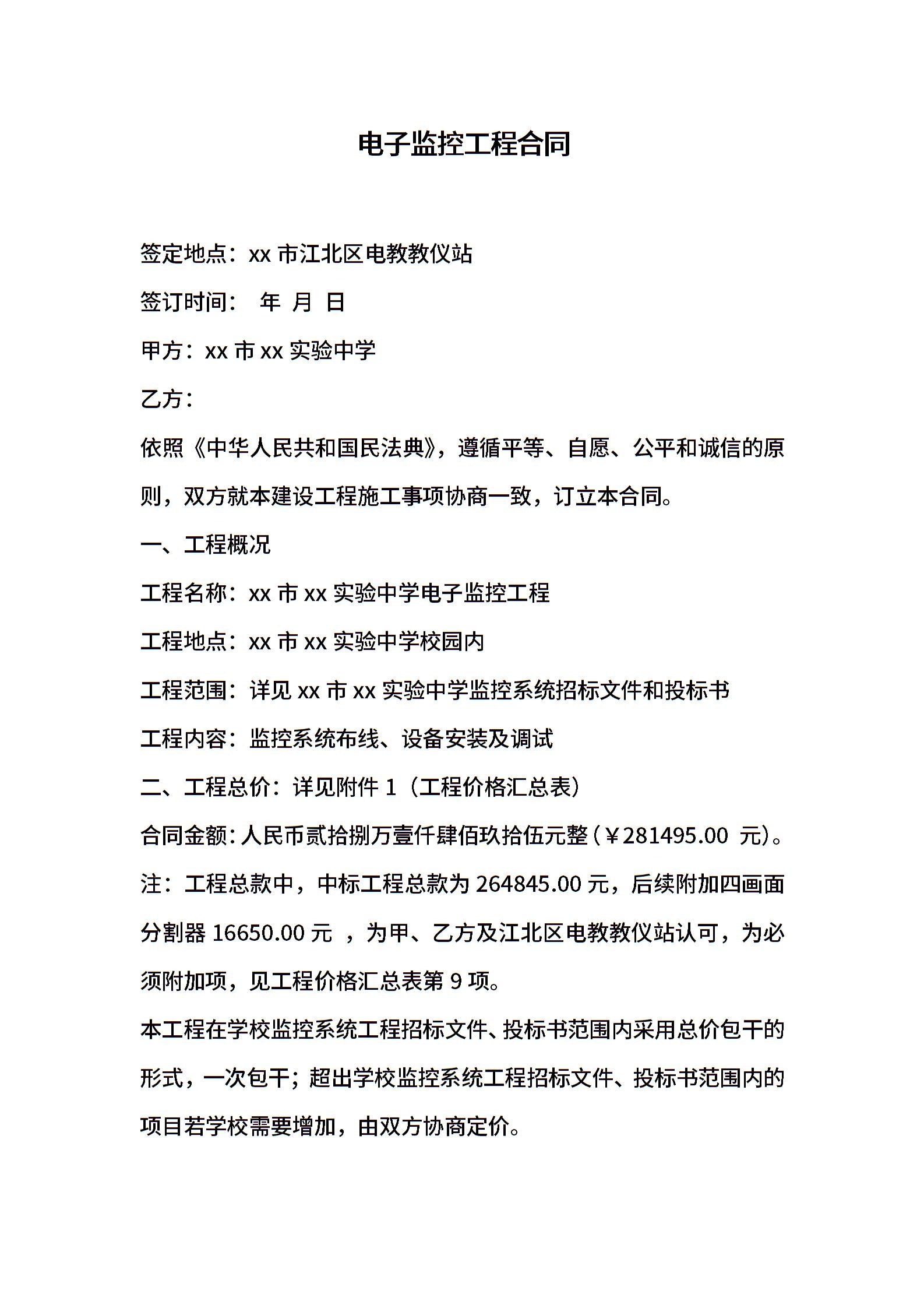 电子监控工程合同

签定地点：xx 市江北区电教教仪站

签订时间：　年　月　日

甲方：xx 市 xx 实验中学

乙方：

依照《中华人民共和国民法典》，遵循平等、自愿、公平和诚信的原则，双方就本建设工程施工事项协商一致，订立本合同。

一、工程概况

工程名称：xx 市 xx 实验中学电子监控工程

工程地点：xx 市 xx 实验中学校园内

工程范围：详见 xx 市 xx 实验中学监控系统招标文件和投标书

工程内容：监控系统布线、设备安装及调试

二、工程总价：详见附件 1（工程价格汇总表）

合同金额：人民币贰拾捌万壹仟肆佰玖拾伍元整（￥281495.00 元）。

注：工程总款中，中标工程总款为 264845.00 元，后续附加四画面分割器 16650.00 元 ，为甲、乙方及江北区电教教仪站认可，为必须附加项，见工程价格汇总表第 9 项。

本工程在学校监控系统工程招标文件、投标书范围内采用总价包干的形式，一次包干；超出学校监控系统工程招标文件、投标书范围内的项目若学校需要增加，由双方协商定价。